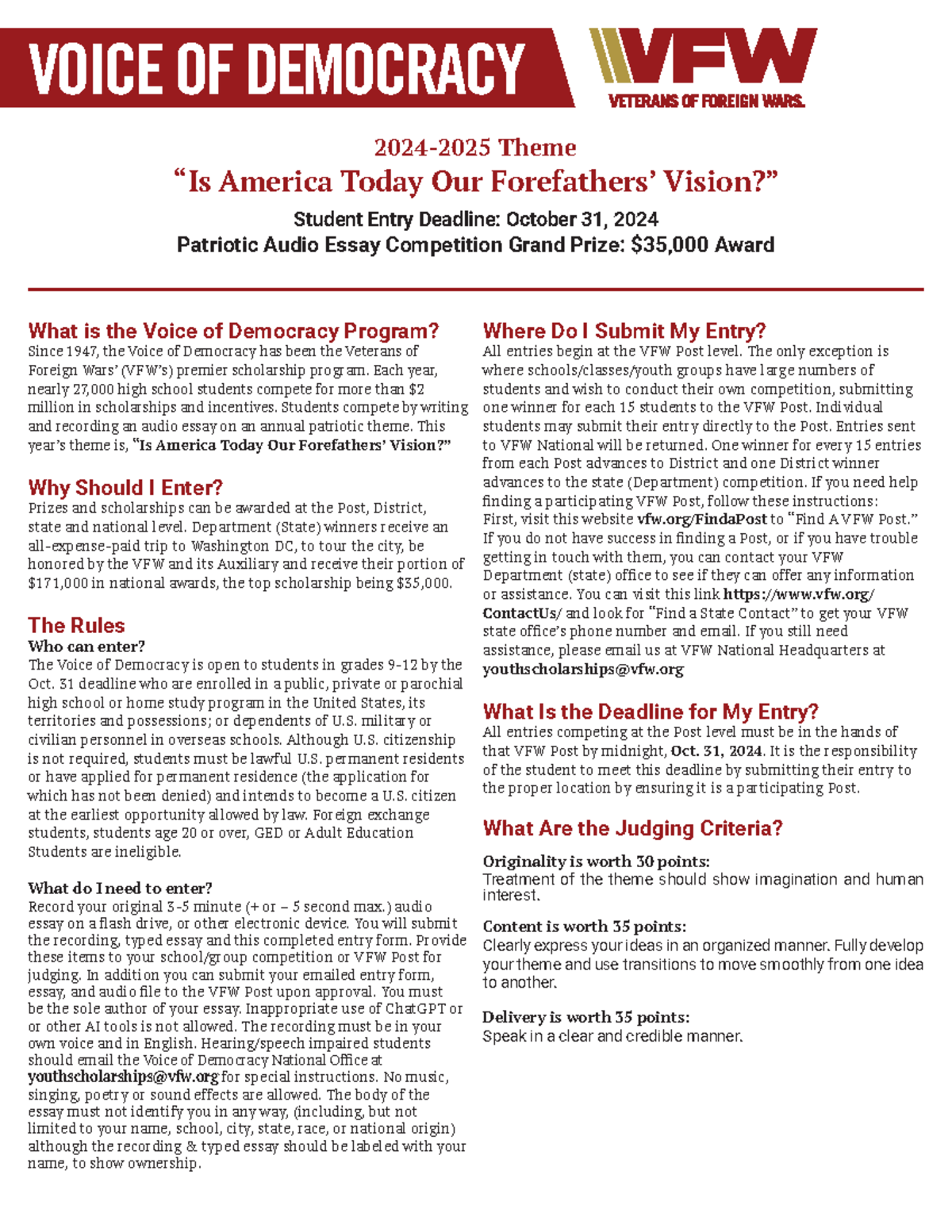 VOICE OF DEMOCRACY

VFW
VETERANS OF FOREIGN WARS.

2024-2025 Theme
“Is America Today Our Forefathers’ Vision?”
Student Entry Deadline: October 31, 2024
Patriotic Audio Essay Competition Grand Prize: $35,000 Award

What is the Voice of Democracy Program?
Since 1947, the Voice of Democracy has been the Veterans of Foreign Wars’ (VFW’s) premier scholarship program. Each year, nearly 27,000 high school students compete for more than $2 million in scholarships and incentives. Students compete by writing and recording an audio essay on an annual patriotic theme. This year’s theme is, “Is America Today Our Forefathers’ Vision?”

Why Should I Enter?
Prizes and scholarships can be awarded at the Post, District, state and national level. Department (State) winners receive an all-expense-paid trip to Washington DC, to tour the city, be honored by the VFW and its Auxiliary and receive their portion of $171,000 in national awards, the top scholarship being $35,000.

The Rules
Who can enter?
The Voice of Democracy is open to students in grades 9-12 by the Oct. 31 deadline who are enrolled in a public, private or parochial high school or home study program in the United States, its territories and possessions; or dependents of U.S. military or civilian personnel in overseas schools. Although U.S. citizenship is not required, students must be lawful U.S. permanent residents or have applied for permanent residence (the application for which has not been denied) and intends to become a U.S. citizen at the earliest opportunity allowed by law. Foreign exchange students, students age 20 or over, GED or Adult Education Students are ineligible.

What do I need to enter?
Record your original 3-5 minute (+ or – 5 second max.) audio essay on a flash drive, or other electronic device. You will submit the recording, typed essay and this completed entry form. Provide these items to your school/group competition or VFW Post for judging. In addition you can submit your emailed entry form, essay, and audio file to the VFW Post upon approval. You must be the sole author of your essay. Inappropriate use of ChatGPT or or other AI tools is not allowed. The recording must be in your own voice and in English. Hearing/speech impaired students should email the Voice of Democracy National Office at youthscholarships@vfw.org for special instructions. No music, singing, poetry or sound effects are allowed. The body of the essay must not identify you in any way, (including, but not limited to your name, school, city, state, race, or national origin) although the recording & typed essay should be labeled with your name, to show ownership.

Where Do I Submit My Entry?
All entries begin at the VFW Post level. The only exception is where schools/classes/youth groups have large numbers of students and wish to conduct their own competition, submitting one winner for each 15 students to the VFW Post. Individual students may submit their entry directly to the Post. Entries sent to VFW National will be returned. One winner for every 15 entries from each Post advances to District and one District winner advances to the state (Department) competition. If you need help finding a participating VFW Post, follow these instructions: First, visit this website vfw.org/FindaPost to “Find A VFW Post.” If you do not have success in finding a Post, or if you have trouble getting in touch with them, you can contact your VFW Department (state) office to see if they can offer any information or assistance. You can visit this link https://www.vfw.org/ContactUs/ and look for “Find a State Contact” to get your VFW state office’s phone number and email. If you still need assistance, please email us at VFW National Headquarters at youthscholarships@vfw.org

What Is the Deadline for My Entry?
All entries competing at the Post level must be in the hands of that VFW Post by midnight, Oct. 31, 2024. It is the responsibility of the student to meet this deadline by submitting their entry to the proper location by ensuring it is a participating Post.

What Are the Judging Criteria?
Originality is worth 30 points:
Treatment of the theme should show imagination and human interest.

Content is worth 35 points:
Clearly express your ideas in an organized manner. Fully develop your theme and use transitions to move smoothly from one idea to another.

Delivery is worth 35 points:
Speak in a clear and credible manner.